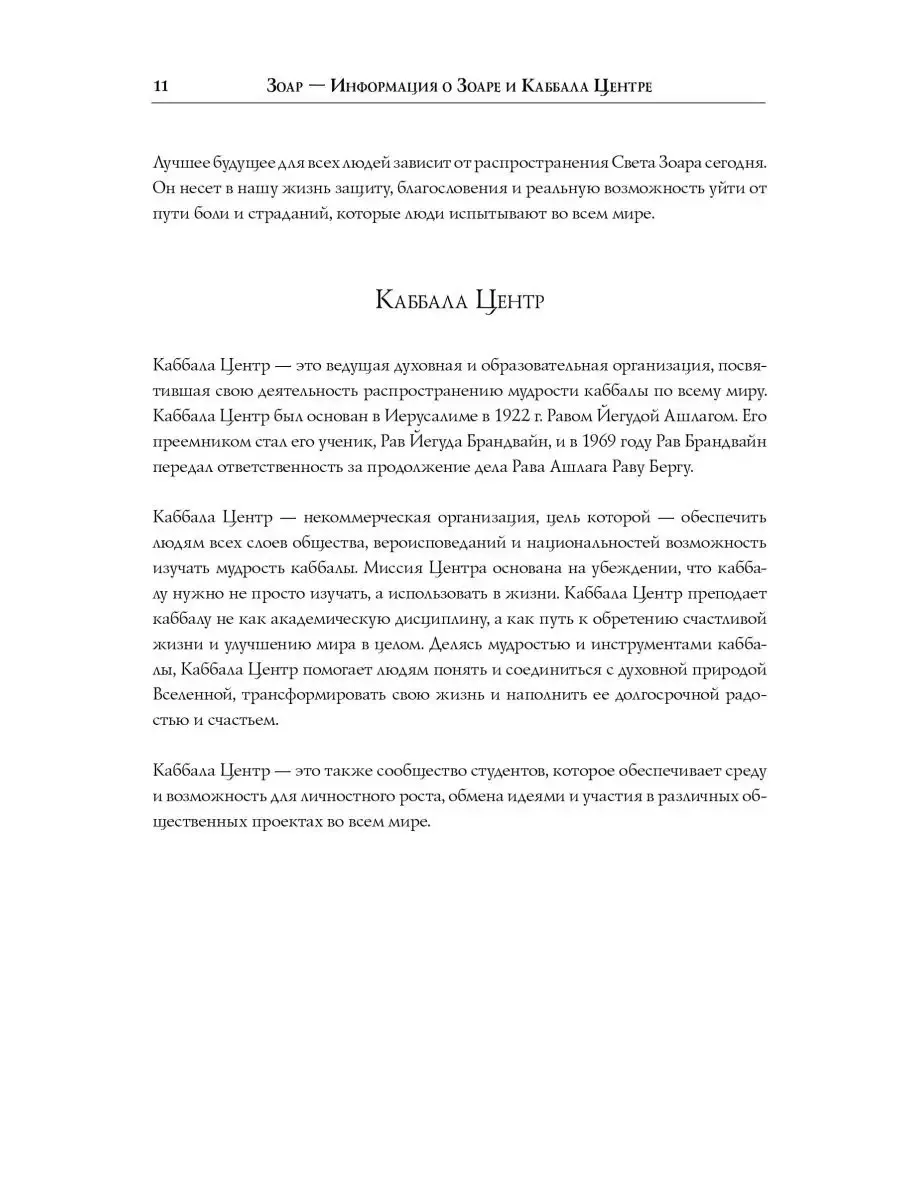 11 Зоар — Информация о Зоаре и Каббала Центре

Лучшее будущее для всех людей зависит от распространения Света Зоара сегодня. Он несет в нашу жизнь защиту, благословения и реальную возможность уйти от пути боли и страданий, которые люди испытывают во всем мире.

Каббала Центр

Каббала Центр — это ведущая духовная и образовательная организация, посвятившая свою деятельность распространению мудрости каббалы по всему миру. Каббала Центр был основан в Иерусалиме в 1922 г. Равом Йегудой Ашлагом. Его преемником стал его ученик, Рав Йегуда Брандвайн, и в 1969 году Рав Брандвайн передал ответственность за продолжение дела Рава Ашлага Раву Бергу.

Каббала Центр — некоммерческая организация, цель которой — обеспечить людям всех слоев общества, вероисповеданий и национальностей возможность изучать мудрость каббалы. Миссия Центра основана на убеждении, что каббалу нужно не просто изучать, а использовать в жизни. Каббала Центр преподает каббалу не как академическую дисциплину, а как путь к обретению счастливой жизни и улучшению мира в целом. Делясь мудростью и инструментами каббалы, Каббала Центр помогает людям понять и соединиться с духовной природой Вселенной, трансформировать свою жизнь и наполнить ее долгосрочной радостью и счастьем.

Каббала Центр — это также сообщество студентов, которое обеспечивает среду и возможность для личностного роста, обмена идеями и участия в различных общественных проектах во всем мире.